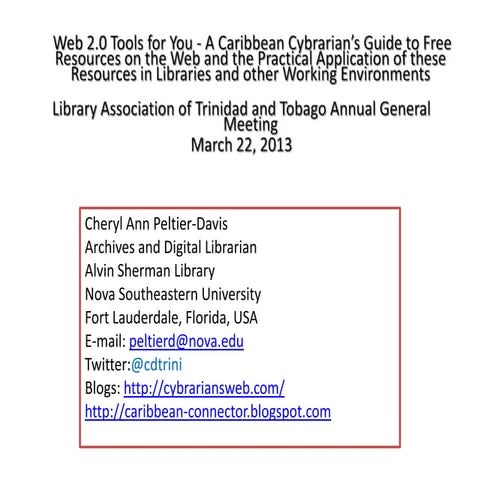 Web 2.0 Tools for You - A Caribbean Cybrarian's Guide to Free Resources on the Web and the Practical Application of these Resources in Libraries and other Working Environments

Library Association of Trinidad and Tobago Annual General Meeting
March 22, 2013

Cheryl Ann Peltier-Davis
Archives and Digital Librarian
Alvin Sherman Library
Nova Southeastern University
Fort Lauderdale, Florida, USA
E-mail: peltierd@nova.edu
Twitter:@cdtrini
Blogs: http://cybrariansweb.com/
http://caribbean-connector.blogspot.com